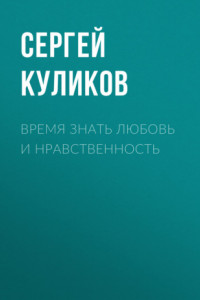 СЕРГЕЙ
КУЛИКОВ

ВРЕМЯ ЗНАТЬ ЛЮБОВЬ И НРАВСТВЕННОСТЬ